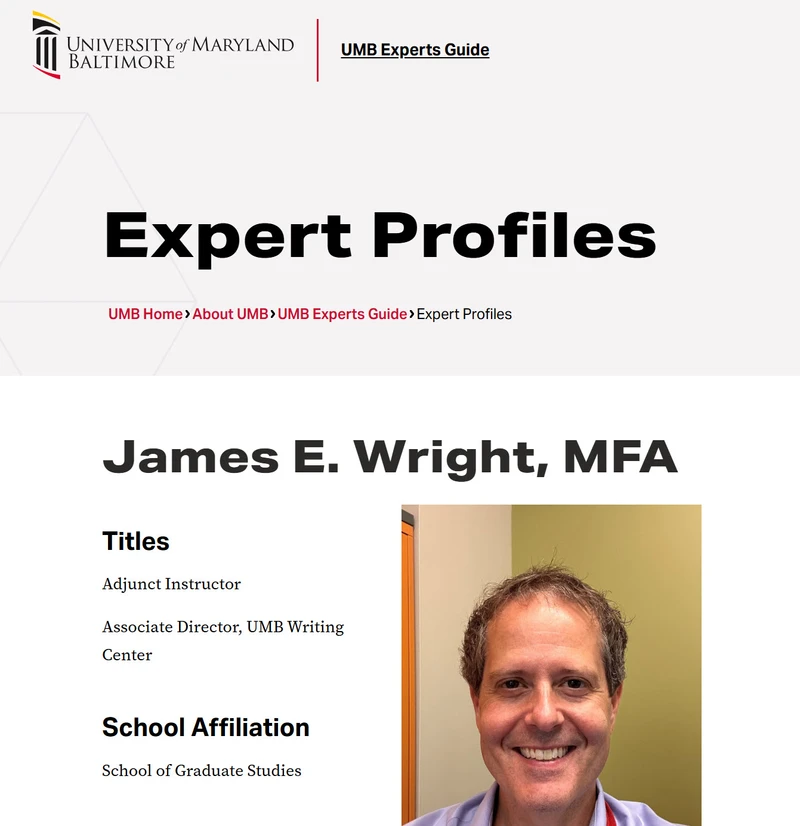 UNIVERSITY of MARYLAND BALTIMORE

UMB Experts Guide

Expert Profiles

UMB Home › About UMB › UMB Experts Guide › Expert Profiles

James E. Wright, MFA

Titles

Adjunct Instructor

Associate Director, UMB Writing Center

School Affiliation

School of Graduate Studies